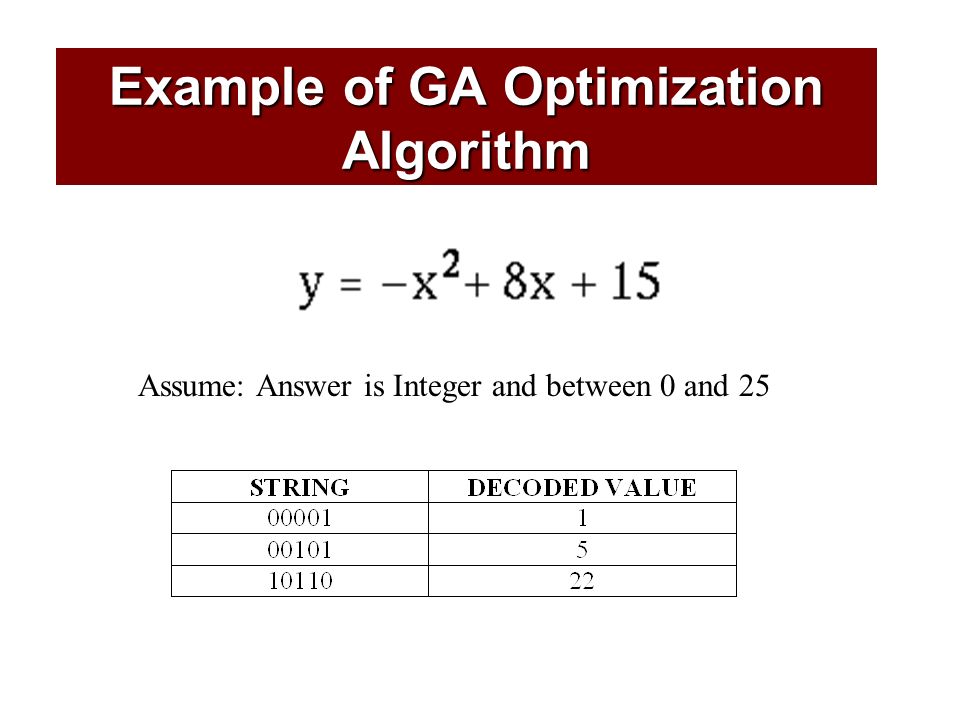 Example of GA Optimization Algorithm

$y = -x^2 + 8x + 15$

Assume: Answer is Integer and between 0 and 25

| STRING | DECODED VALUE |
|---|---|
| 00001 | 1 |
| 00101 | 5 |
| 10110 | 22 |